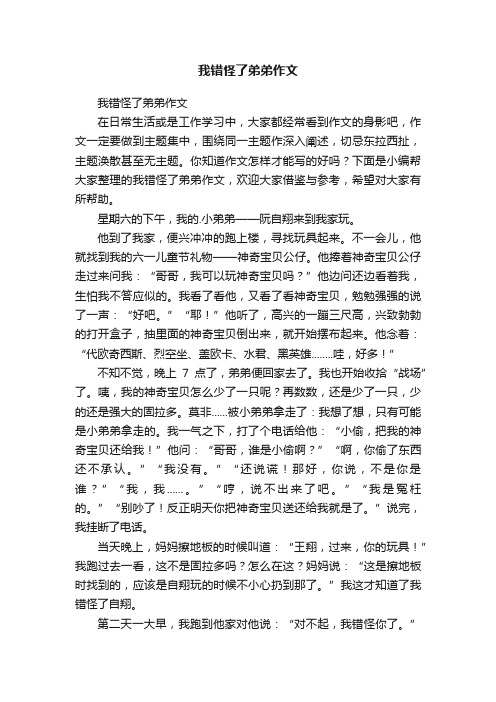 我错怪了弟弟作文

我错怪了弟弟作文

在日常生活或是工作学习中，大家都经常看到作文的身影吧，作文一定要做到主题集中，围绕同一主题作深入阐述，切忌东拉西扯，主题涣散甚至无主题。你知道作文怎样才能写的好吗？下面是小编帮大家整理的我错怪了弟弟作文，欢迎大家借鉴与参考，希望对大家有所帮助。

星期六的下午，我的.小弟弟——阮自翔来到我家玩。

他到了我家，便兴冲冲的跑上楼，寻找玩具起来。不一会儿，他就找到我的六一儿童节礼物——神奇宝贝公仔。他捧着神奇宝贝公仔走过来问我：“哥哥，我可以玩神奇宝贝吗？”他边问还边看着我，生怕我不答应似的。我看了看他，又看了看神奇宝贝，勉勉强强的说了一声：“好吧。”“耶！”他听了，高兴的一蹦三尺高，兴致勃勃的打开盒子，抽里面的神奇宝贝倒出来，就开始摆布起来。他念着：“代欧奇西斯、烈空坐、盖欧卡、水君、黑英雄……..哇，好多！”

不知不觉，晚上 7 点了，弟弟便回家去了。我也开始收拾“战场”了。咦，我的神奇宝贝怎么少了一只呢？再数数，还是少了一只，少的还是强大的固拉多。莫非……被小弟弟拿走了：我想了想，只有可能是小弟弟拿走的。我一气之下，打了个电话给他：“小偷，把我的神奇宝贝还给我！”他问：“哥哥，谁是小偷啊？”“啊，你偷了东西还不承认。”“我没有。”“还说谎！那好，你说，不是你是谁？”“我，我……。”“哼，说不出来了吧。”“我是冤枉的。”“别吵了！反正明天你把神奇宝贝送还给我就是了。”说完，我挂断了电话。

当天晚上，妈妈擦地板的时候叫道：“王翔，过来，你的玩具！”我跑过去一看，这不是固拉多吗？怎么在这？妈妈说：“这是擦地板时找到的，应该是自翔玩的时候不小心扔到那了。”我这才知道了我错怪了自翔。

第二天一大早，我跑到他家对他说：“对不起，我错怪你了。”